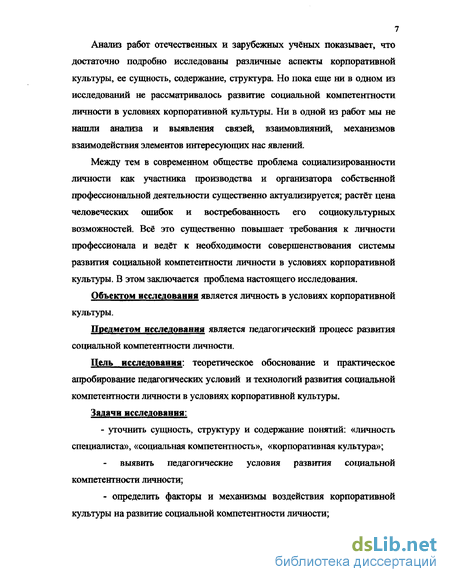 7

Анализ работ отечественных и зарубежных учёных показывает, что достаточно подробно исследованы различные аспекты корпоративной культуры, ее сущность, содержание, структура. Но пока еще ни в одном из исследований не рассматривалось развитие социальной компетентности личности в условиях корпоративной культуры. Ни в одной из работ мы не нашли анализа и выявления связей, взаимовлияний, механизмов взаимодействия элементов интересующих нас явлений.

Между тем в современном обществе проблема социализированности личности как участника производства и организатора собственной профессиональной деятельности существенно актуализируется; растёт цена человеческих ошибок и востребованность его социокультурных возможностей. Всё это существенно повышает требования к личности профессионала и ведёт к необходимости совершенствования системы развития социальной компетентности личности в условиях корпоративной культуры. В этом заключается проблема настоящего исследования.

Объектом исследования является личность в условиях корпоративной культуры.

Предметом исследования является педагогический процесс развития социальной компетентности личности.

Цель исследования: теоретическое обоснование и практическое апробирование педагогических условий и технологий развития социальной компетентности личности в условиях корпоративной культуры.

Задачи исследования:

- уточнить сущность, структуру и содержание понятий: «личность специалиста», «социальная компетентность», «корпоративная культура»;

- выявить педагогические условия развития социальной компетентности личности;

- определить факторы и механизмы воздействия корпоративной культуры на развитие социальной компетентности личности;

dsLib.net
библиотека диссертаций